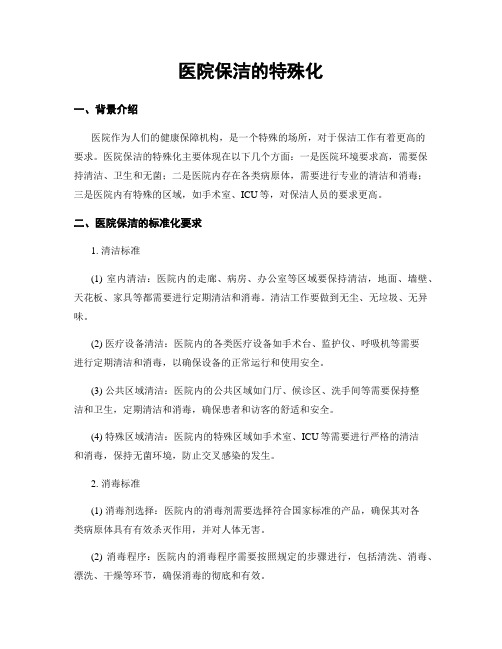 医院保洁的特殊化

一、背景介绍

医院作为人们的健康保障机构，是一个特殊的场所，对于保洁工作有着更高的要求。医院保洁的特殊化主要体现在以下几个方面：一是医院环境要求高，需要保持清洁、卫生和无菌；二是医院内存在各类病原体，需要进行专业的清洁和消毒；三是医院内有特殊的区域，如手术室、ICU等，对保洁人员的要求更高。

二、医院保洁的标准化要求

1. 清洁标准

(1) 室内清洁：医院内的走廊、病房、办公室等区域要保持清洁，地面、墙壁、天花板、家具等都需要进行定期清洁和消毒。清洁工作要做到无尘、无垃圾、无异味。

(2) 医疗设备清洁：医院内的各类医疗设备如手术台、监护仪、呼吸机等需要进行定期清洁和消毒，以确保设备的正常运行和使用安全。

(3) 公共区域清洁：医院内的公共区域如门厅、候诊区、洗手间等需要保持整洁和卫生，定期清洁和消毒，确保患者和访客的舒适和安全。

(4) 特殊区域清洁：医院内的特殊区域如手术室、ICU等需要进行严格的清洁和消毒，保持无菌环境，防止交叉感染的发生。

2. 消毒标准

(1) 消毒剂选择：医院内的消毒剂需要选择符合国家标准的产品，确保其对各类病原体具有有效杀灭作用，并对人体无害。

(2) 消毒程序：医院内的消毒程序需要按照规定的步骤进行，包括清洗、消毒、漂洗、干燥等环节，确保消毒的彻底和有效。